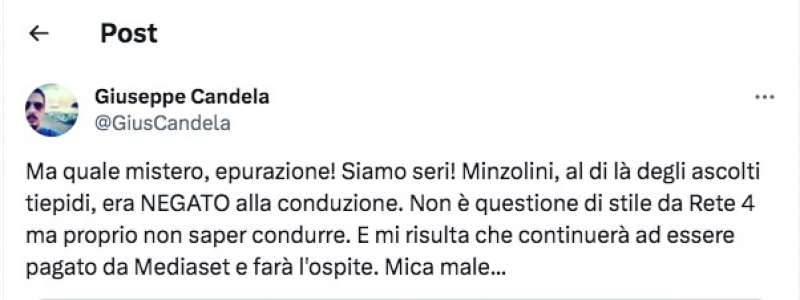 Post

Giuseppe Candela
@GiusCandela

Ma quale mistero, epurazione! Siamo seri! Minzolini, al di là degli ascolti tiepidi, era NEGATO alla conduzione. Non è questione di stile da Rete 4 ma proprio non saper condurre. E mi risulta che continuerà ad essere pagato da Mediaset e farà l'ospite. Mica male...